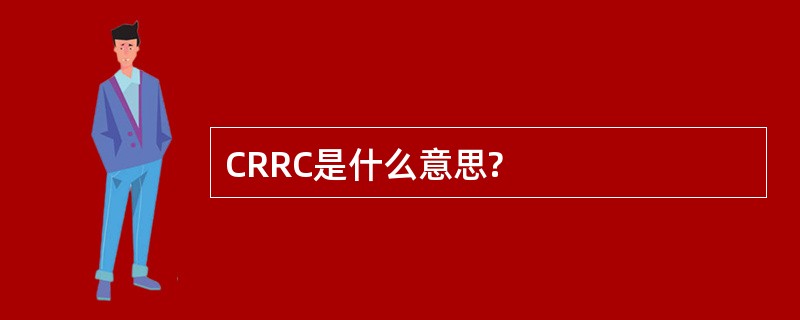 CRRC是什么意思?